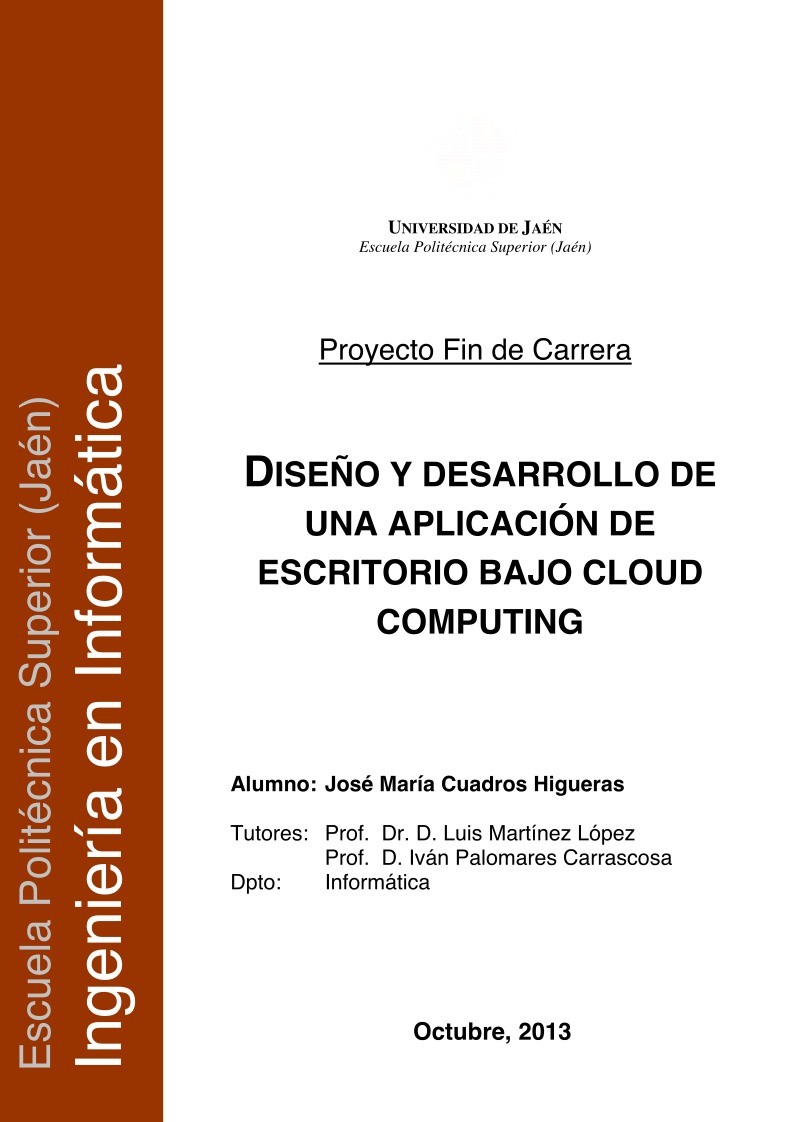 Escuela Politécnica Superior (Jaén)
Ingeniería en Informática

UNIVERSIDAD DE JAÉN
Escuela Politécnica Superior (Jaén)

Proyecto Fin de Carrera

DISEÑO Y DESARROLLO DE UNA APLICACIÓN DE ESCRITORIO BAJO CLOUD COMPUTING

Alumno: José María Cuadros Higueras

Tutores: Prof. Dr. D. Luis Martínez López
Prof. D. Iván Palomares Carrascosa
Dpto: Informática

Octubre, 2013